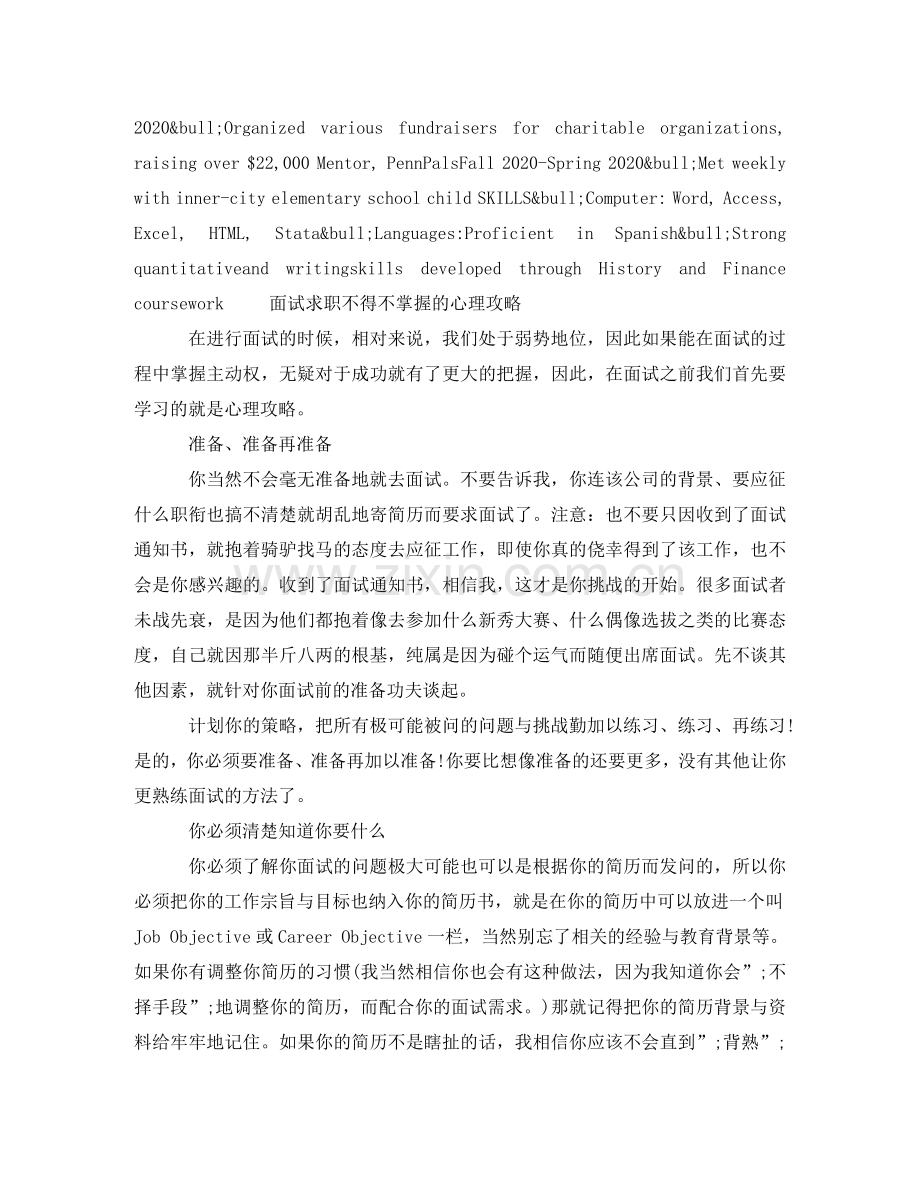 2020&bull;Organized various fundraisers for charitable organizations, raising over $22,000 Mentor, PennPalsFall 2020-Spring 2020&bull;Met weekly with inner-city elementary school child SKILLS&bull;Computer: Word, Access, Excel, HTML, Stata&bull;Languages:Proficient in Spanish&bull;Strong quantitativeand writingskills developed through History and Finance coursework 面试求职不得不掌握的心理攻略

在进行面试的时候，相对来说，我们处于弱势地位，因此如果能在面试的过程中掌握主动权，无疑对于成功就有了更大的把握，因此，在面试之前我们首先要学习的就是心理攻略。

准备、准备再准备

你当然不会毫无准备地就去面试。不要告诉我，你连该公司的背景、要应征什么职衔也搞不清楚就胡乱地寄简历而要求面试了。注意：也不要只因收到了面试通知书，就抱着骑驴找马的态度去应征工作，即使你真的侥幸得到了该工作，也不会是你感兴趣的。收到了面试通知书，相信我，这才是你挑战的开始。很多面试者未战先衰，是因为他们都抱着像去参加什么新秀大赛、什么偶像选拔之类的比赛态度，自己就因那半斤八两的根基，纯属是因为碰个运气而随便出席面试。先不谈其他因素，就针对你面试前的准备功夫谈起。

计划你的策略，把所有极可能被问的问题与挑战勤加以练习、练习、再练习!是的，你必须要准备、准备再加以准备!你要比想像准备的还要更多，没有其他让你更熟练面试的方法了。

你必须清楚知道你要什么

你必须了解你面试的问题极大可能也可以是根据你的简历而发问的，所以你必须把你的工作宗旨与目标也纳入你的简历书，就是在你的简历中可以放进一个叫Job Objective或Career Objective一栏，当然别忘了相关的经验与教育背景等。如果你有调整你简历的习惯(我当然相信你也会有这种做法，因为我知道你会”;不择手段”;地调整你的简历，而配合你的面试需求。)那就记得把你的简历背景与资料给牢牢地记住。如果你的简历不是瞎扯的话，我相信你应该不会直到”;背熟”;